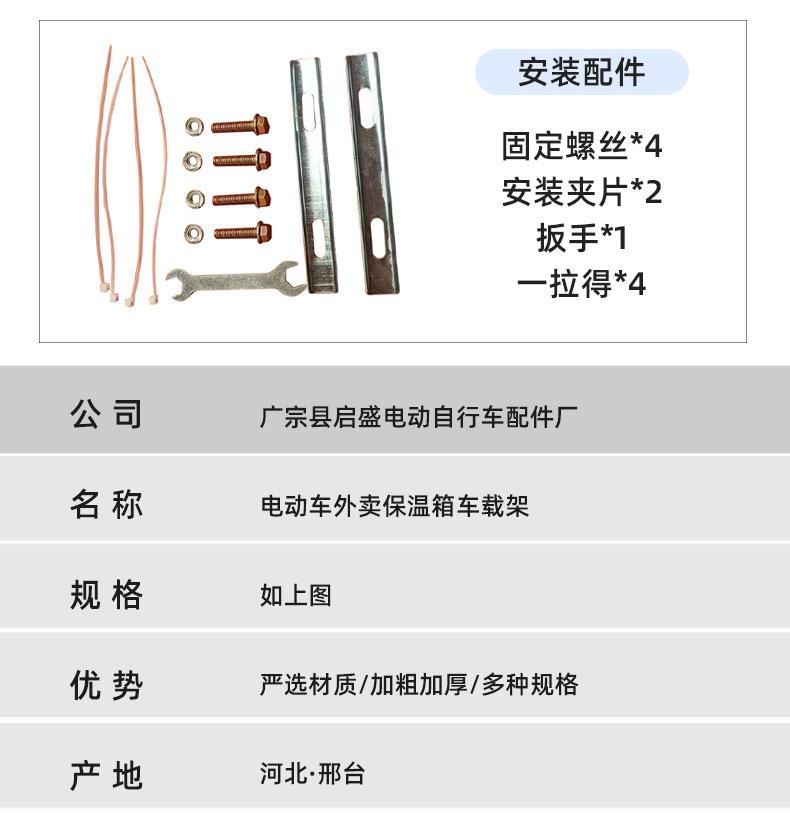 安装配件

固定螺丝*4
安装夹片*2
扳手*1
一拉得*4

公司 广宗县启盛电动自行车配件厂

名称 电动车外卖保温箱车载架

规格 如上图

优势 严选材质/加粗加厚/多种规格

产地 河北·邢台